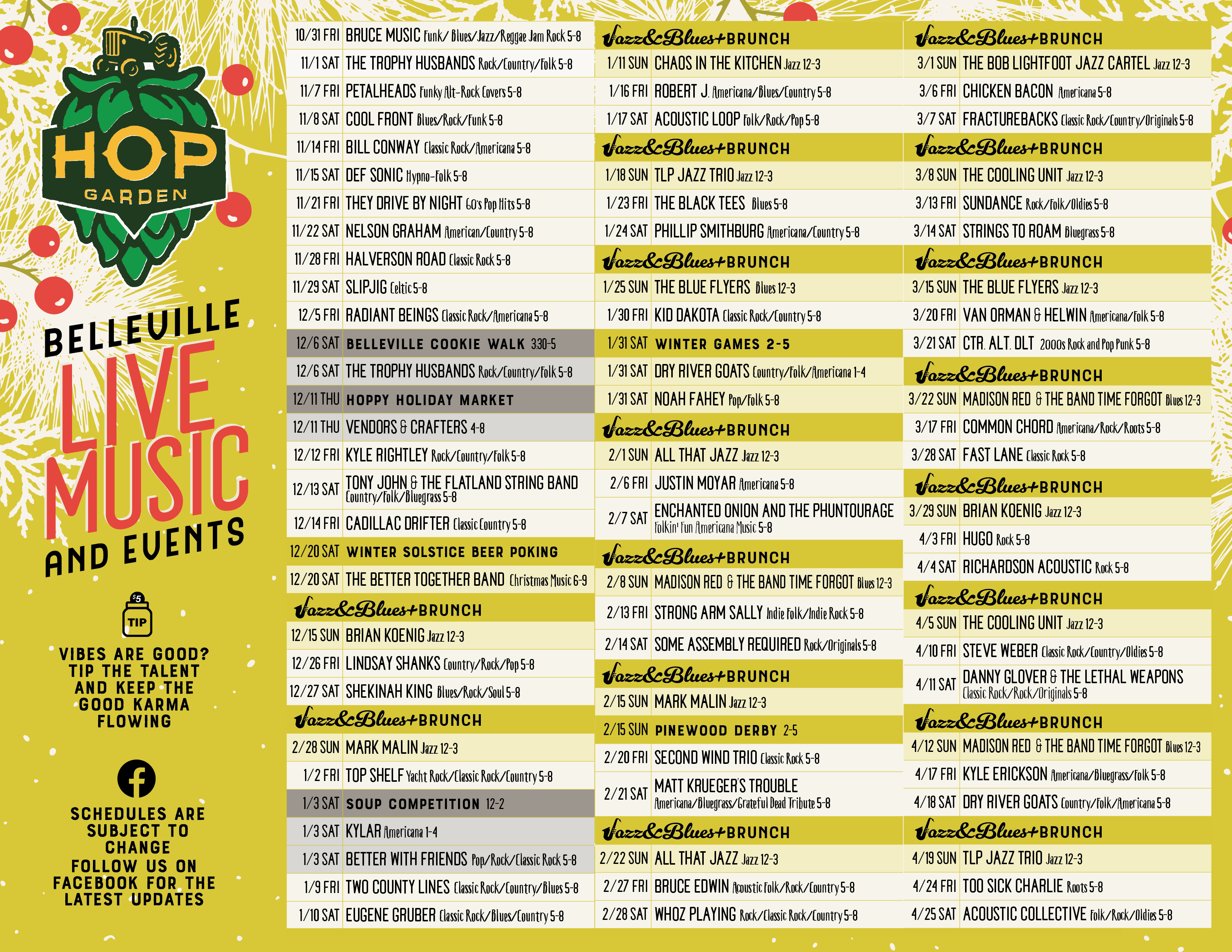 HOP GARDEN

BELLEVILLE LIVE MUSIC AND EVENTS

$5 TIP

VIBES ARE GOOD? TIP THE TALENT AND KEEP THE GOOD KARMA FLOWING

SCHEDULES ARE SUBJECT TO CHANGE FOLLOW US ON FACEBOOK FOR THE LATEST UPDATES

| | |
|---|---|
| 10/31 FRI | BRUCE MUSIC Funk/ Blues/Jazz/Reggae Jam Rock 5-8 |
| 11/1 SAT | THE TROPHY HUSBANDS Rock/Country/Folk 5-8 |
| 11/7 FRI | PETALHEADS Funky Alt-Rock Covers 5-8 |
| 11/8 SAT | COOL FRONT Blues/Rock/Funk 5-8 |
| 11/14 FRI | BILL CONWAY Classic Rock/Americana 5-8 |
| 11/15 SAT | DEF SONIC Hypno-Folk 5-8 |
| 11/21 FRI | THEY DRIVE BY NIGHT 60's Pop Hits 5-8 |
| 11/22 SAT | NELSON GRAHAM American/Country 5-8 |
| 11/28 FRI | HALVERSON ROAD Classic Rock 5-8 |
| 11/29 SAT | SLIPJIG Celtic 5-8 |
| 12/5 FRI | RADIANT BEINGS Classic Rock/Americana 5-8 |
| 12/6 SAT | BELLEVILLE COOKIE WALK 3:30-5 |
| 12/6 SAT | THE TROPHY HUSBANDS Rock/Country/Folk 5-8 |
| 12/11 THU | HOPPY HOLIDAY MARKET |
| 12/11 THU | VENDORS & CRAFTERS 4-8 |
| 12/12 FRI | KYLE RIGHTLEY Rock/Country/Folk 5-8 |
| 12/13 SAT | TONY JOHN & THE FLATLAND STRING BAND Country/Folk/Bluegrass 5-8 |
| 12/14 FRI | CADILLAC DRIFTER Classic Country 5-8 |
| 12/20 SAT | WINTER SOLSTICE BEER POKING |
| 12/20 SAT | THE BETTER TOGETHER BAND Christmas Music 6-9 |
| | Jazz&Blues+BRUNCH |
| 12/15 SUN | BRIAN KOENIG Jazz 12-3 |
| 12/26 FRI | LINDSAY SHANKS Country/Rock/Pop 5-8 |
| 12/27 SAT | SHEKINAH KING Blues/Rock/Soul 5-8 |
| | Jazz&Blues+BRUNCH |
| 2/28 SUN | MARK MALIN Jazz 12-3 |
| 1/2 FRI | TOP SHELF Yacht Rock/Classic Rock/Country 5-8 |
| 1/3 SAT | SOUP COMPETITION 12-2 |
| 1/3 SAT | KYLAR Americana 1-4 |
| 1/3 SAT | BETTER WITH FRIENDS Pop/Rock/Classic Rock 5-8 |
| 1/9 FRI | TWO COUNTY LINES Classic Rock/Country/Blues 5-8 |
| 1/10 SAT | EUGENE GRUBER Classic Rock/Blues/Country 5-8 |

| | |
|---|---|
| | Jazz&Blues+BRUNCH |
| 1/11 SUN | CHAOS IN THE KITCHEN Jazz 12-3 |
| 1/16 FRI | ROBERT J. Americana/Blues/Country 5-8 |
| 1/17 SAT | ACOUSTIC LOOP Folk/Rock/Pop 5-8 |
| | Jazz&Blues+BRUNCH |
| 1/18 SUN | TLP JAZZ TRIO Jazz 12-3 |
| 1/23 FRI | THE BLACK TEES Blues 5-8 |
| 1/24 SAT | PHILLIP SMITHBURG Americana/Country 5-8 |
| | Jazz&Blues+BRUNCH |
| 1/25 SUN | THE BLUE FLYERS Blues 12-3 |
| 1/30 FRI | KID DAKOTA Classic Rock/Country 5-8 |
| 1/31 SAT | WINTER GAMES 2-5 |
| 1/31 SAT | DRY RIVER GOATS Country/Folk/Americana 1-4 |
| 1/31 SAT | NOAH FAHEY Pop/Folk 5-8 |
| | Jazz&Blues+BRUNCH |
| 2/1 SUN | ALL THAT JAZZ Jazz 12-3 |
| 2/6 FRI | JUSTIN MOYAR Americana 5-8 |
| 2/7 SAT | ENCHANTED ONION AND THE PHUNTOURAGE Folkin' Fun Americana Music 5-8 |
| | Jazz&Blues+BRUNCH |
| 2/8 SUN | MADISON RED & THE BAND TIME FORGOT Blues 12-3 |
| 2/13 FRI | STRONG ARM SALLY Indie Folk/Indie Rock 5-8 |
| 2/14 SAT | SOME ASSEMBLY REQUIRED Rock/Originals 5-8 |
| | Jazz&Blues+BRUNCH |
| 2/15 SUN | MARK MALIN Jazz 12-3 |
| 2/15 SUN | PINEWOOD DERBY 2-5 |
| 2/20 FRI | SECOND WIND TRIO Classic Rock 5-8 |
| 2/21 SAT | MATT KRUEGER'S TROUBLE Americana/Bluegrass/Grateful Dead Tribute 5-8 |
| | Jazz&Blues+BRUNCH |
| 2/22 SUN | ALL THAT JAZZ Jazz 12-3 |
| 2/27 FRI | BRUCE EDWIN Acoustic Folk/Rock/Country 5-8 |
| 2/28 SAT | WHOZ PLAYING Rock/Classic Rock/Country 5-8 |

| | |
|---|---|
| | Jazz&Blues+BRUNCH |
| 3/1 SUN | THE BOB LIGHTFOOT JAZZ CARTEL Jazz 12-3 |
| 3/6 FRI | CHICKEN BACON Americana 5-8 |
| 3/7 SAT | FRACTUREBACKS Classic Rock/Country/Originals 5-8 |
| | Jazz&Blues+BRUNCH |
| 3/8 SUN | THE COOLING UNIT Jazz 12-3 |
| 3/13 FRI | SUNDANCE Rock/Folk/Oldies 5-8 |
| 3/14 SAT | STRINGS TO ROAM Bluegrass 5-8 |
| | Jazz&Blues+BRUNCH |
| 3/15 SUN | THE BLUE FLYERS Jazz 12-3 |
| 3/20 FRI | VAN ORMAN & HELWIN Americana/Folk 5-8 |
| 3/21 SAT | CTR. ALT. DLT 2000s Rock and Pop Punk 5-8 |
| | Jazz&Blues+BRUNCH |
| 3/22 SUN | MADISON RED & THE BAND TIME FORGOT Blues 12-3 |
| 3/17 FRI | COMMON CHORD Americana/Rock/Roots 5-8 |
| 3/28 SAT | FAST LANE Classic Rock 5-8 |
| | Jazz&Blues+BRUNCH |
| 3/29 SUN | BRIAN KOENIG Jazz 12-3 |
| 4/3 FRI | HUGO Rock 5-8 |
| 4/4 SAT | RICHARDSON ACOUSTIC Rock 5-8 |
| | Jazz&Blues+BRUNCH |
| 4/5 SUN | THE COOLING UNIT Jazz 12-3 |
| 4/10 FRI | STEVE WEBER Classic Rock/Country/Oldies 5-8 |
| 4/11 SAT | DANNY GLOVER & THE LETHAL WEAPONS Classic Rock/Rock/Originals 5-8 |
| | Jazz&Blues+BRUNCH |
| 4/12 SUN | MADISON RED & THE BAND TIME FORGOT Blues 12-3 |
| 4/17 FRI | KYLE ERICKSON Americana/Bluegrass/Folk 5-8 |
| 4/18 SAT | DRY RIVER GOATS Country/Folk/Americana 5-8 |
| | Jazz&Blues+BRUNCH |
| 4/19 SUN | TLP JAZZ TRIO Jazz 12-3 |
| 4/24 FRI | TOO SICK CHARLIE Roots 5-8 |
| 4/25 SAT | ACOUSTIC COLLECTIVE Folk/Rock/Oldies 5-8 |